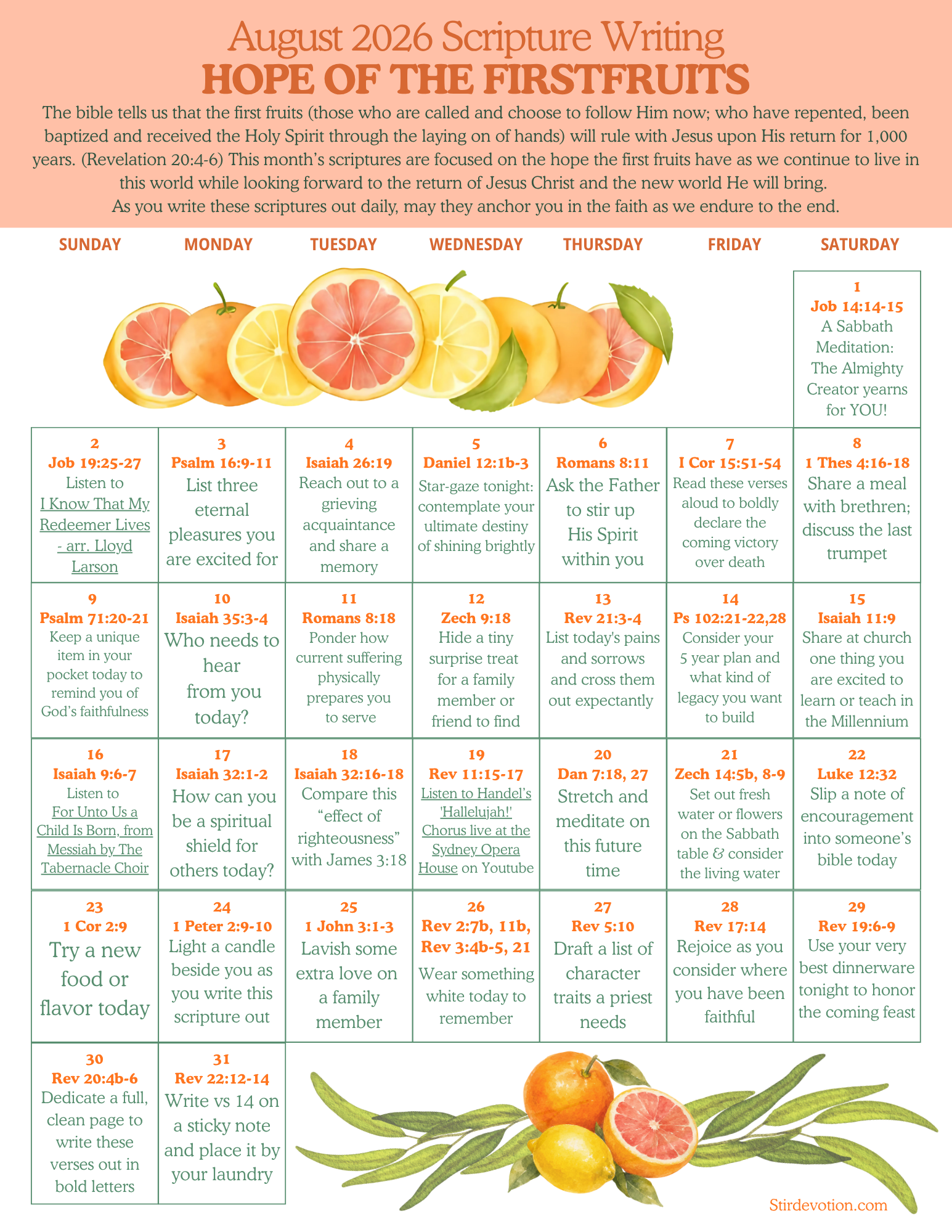 August 2026 Scripture Writing
HOPE OF THE FIRSTFRUITS

The bible tells us that the first fruits (those who are called and choose to follow Him now; who have repented, been baptized and received the Holy Spirit through the laying on of hands) will rule with Jesus upon His return for 1,000 years. (Revelation 20:4-6) This month's scriptures are focused on the hope the first fruits have as we continue to live in this world while looking forward to the return of Jesus Christ and the new world He will bring.
As you write these scriptures out daily, may they anchor you in the faith as we endure to the end.

| SUNDAY | MONDAY | TUESDAY | WEDNESDAY | THURSDAY | FRIDAY | SATURDAY |
|---|---|---|---|---|---|---|
| | | | | | | 1 Job 14:14-15 A Sabbath Meditation: The Almighty Creator yearns for YOU! |
| 2 Job 19:25-27 Listen to I Know That My Redeemer Lives - arr. Lloyd Larson | 3 Psalm 16:9-11 List three eternal pleasures you are excited for | 4 Isaiah 26:19 Reach out to a grieving acquaintance and share a memory | 5 Daniel 12:1b-3 Star-gaze tonight: contemplate your ultimate destiny of shining brightly | 6 Romans 8:11 Ask the Father to stir up His Spirit within you | 7 I Cor 15:51-54 Read these verses aloud to boldly declare the coming victory over death | 8 1 Thes 4:16-18 Share a meal with brethren; discuss the last trumpet |
| 9 Psalm 71:20-21 Keep a unique item in your pocket today to remind you of God's faithfulness | 10 Isaiah 35:3-4 Who needs to hear from you today? | 11 Romans 8:18 Ponder how current suffering physically prepares you to serve | 12 Zech 9:18 Hide a tiny surprise treat for a family member or friend to find | 13 Rev 21:3-4 List today's pains and sorrows and cross them out expectantly | 14 Ps 102:21-22,28 Consider your 5 year plan and what kind of legacy you want to build | 15 Isaiah 11:9 Share at church one thing you are excited to learn or teach in the Millennium |
| 16 Isaiah 9:6-7 Listen to For Unto Us a Child Is Born, from Messiah by The Tabernacle Choir | 17 Isaiah 32:1-2 How can you be a spiritual shield for others today? | 18 Isaiah 32:16-18 Compare this "effect of righteousness" with James 3:18 | 19 Rev 11:15-17 Listen to Handel's 'Hallelujah!' Chorus live at the Sydney Opera House on Youtube | 20 Dan 7:18, 27 Stretch and meditate on this future time | 21 Zech 14:5b, 8-9 Set out fresh water or flowers on the Sabbath table & consider the living water | 22 Luke 12:32 Slip a note of encouragement into someone's bible today |
| 23 1 Cor 2:9 Try a new food or flavor today | 24 1 Peter 2:9-10 Light a candle beside you as you write this scripture out | 25 1 John 3:1-3 Lavish some extra love on a family member | 26 Rev 2:7b, 11b, Rev 3:4b-5, 21 Wear something white today to remember | 27 Rev 5:10 Draft a list of character traits a priest needs | 28 Rev 17:14 Rejoice as you consider where you have been faithful | 29 Rev 19:6-9 Use your very best dinnerware tonight to honor the coming feast |
| 30 Rev 20:4b-6 Dedicate a full, clean page to write these verses out in bold letters | 31 Rev 22:12-14 Write vs 14 on a sticky note and place it by your laundry | | | | | |

Stirdevotion.com